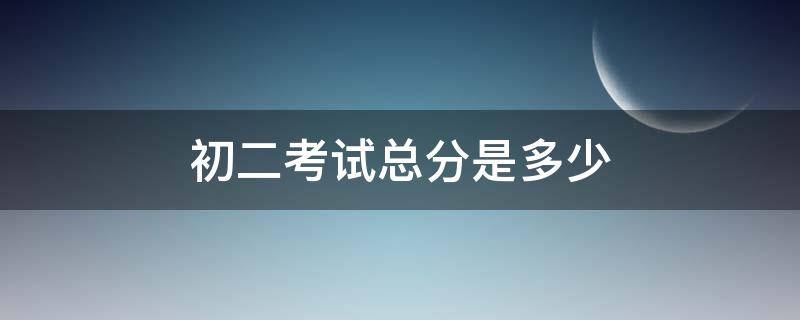 初二考试总分是多少